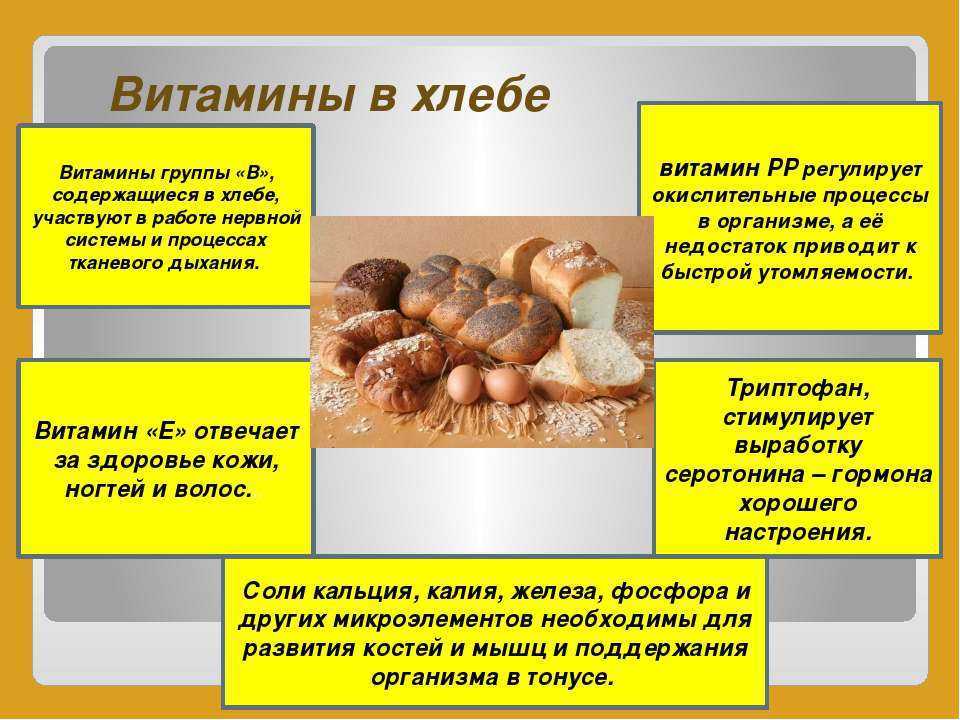 Витамины в хлебе

Витамины группы «В», содержащиеся в хлебе, участвуют в работе нервной системы и процессах тканевого дыхания.

витамин РР регулирует окислительные процессы в организме, а её недостаток приводит к быстрой утомляемости.

Витамин «Е» отвечает за здоровье кожи, ногтей и волос.

Триптофан, стимулирует выработку серотонина – гормона хорошего настроения.

Соли кальция, калия, железа, фосфора и других микроэлементов необходимы для развития костей и мышц и поддержания организма в тонусе.